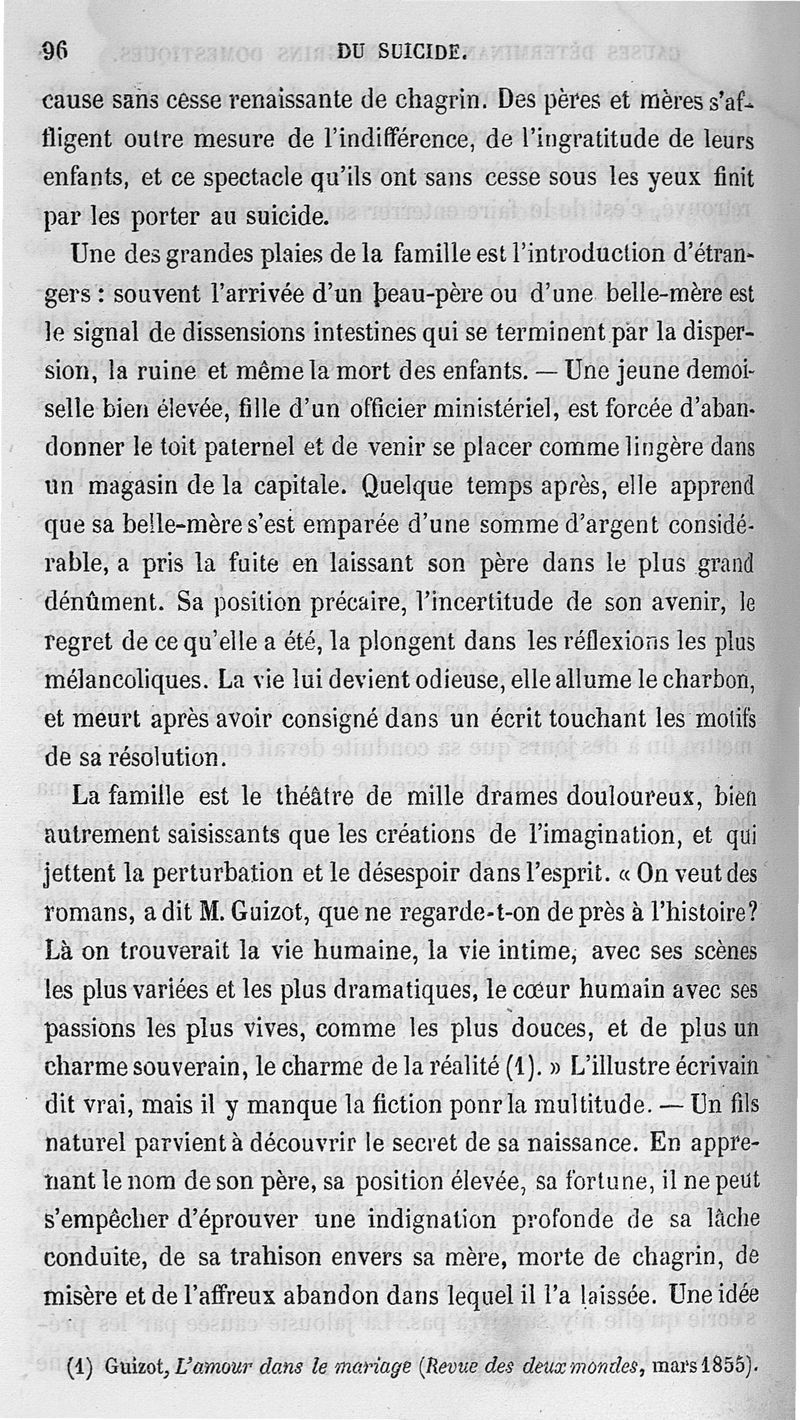 96 DU SUICIDE.

cause sans cesse renaissante de chagrin. Des pères et mères s'affligent outre mesure de l'indifférence, de l'ingratitude de leurs enfants, et ce spectacle qu'ils ont sans cesse sous les yeux finit par les porter au suicide.

Une des grandes plaies de la famille est l'introduction d'étrangers : souvent l'arrivée d'un beau-père ou d'une belle-mère est le signal de dissensions intestines qui se terminent par la dispersion, la ruine et même la mort des enfants. — Une jeune demoiselle bien élevée, fille d'un officier ministériel, est forcée d'abandonner le toit paternel et de venir se placer comme lingère dans un magasin de la capitale. Quelque temps après, elle apprend que sa belle-mère s'est emparée d'une somme d'argent considérable, a pris la fuite en laissant son père dans le plus grand dénûment. Sa position précaire, l'incertitude de son avenir, le regret de ce qu'elle a été, la plongent dans les réflexions les plus mélancoliques. La vie lui devient odieuse, elle allume le charbon, et meurt après avoir consigné dans un écrit touchant les motifs de sa résolution.

La famille est le théâtre de mille drames douloureux, bien autrement saisissants que les créations de l'imagination, et qui jettent la perturbation et le désespoir dans l'esprit. « On veut des romans, a dit M. Guizot, que ne regarde-t-on de près à l'histoire? Là on trouverait la vie humaine, la vie intime, avec ses scènes les plus variées et les plus dramatiques, le cœur humain avec ses passions les plus vives, comme les plus douces, et de plus un charme souverain, le charme de la réalité (1). » L'illustre écrivain dit vrai, mais il y manque la fiction ponr la multitude. — Un fils naturel parvient à découvrir le secret de sa naissance. En apprenant le nom de son père, sa position élevée, sa fortune, il ne peut s'empêcher d'éprouver une indignation profonde de sa lâche conduite, de sa trahison envers sa mère, morte de chagrin, de misère et de l'affreux abandon dans lequel il l'a laissée. Une idée

(1) Guizot, L'amour dans le mariage (Revue des deux mondes, mars 1855).